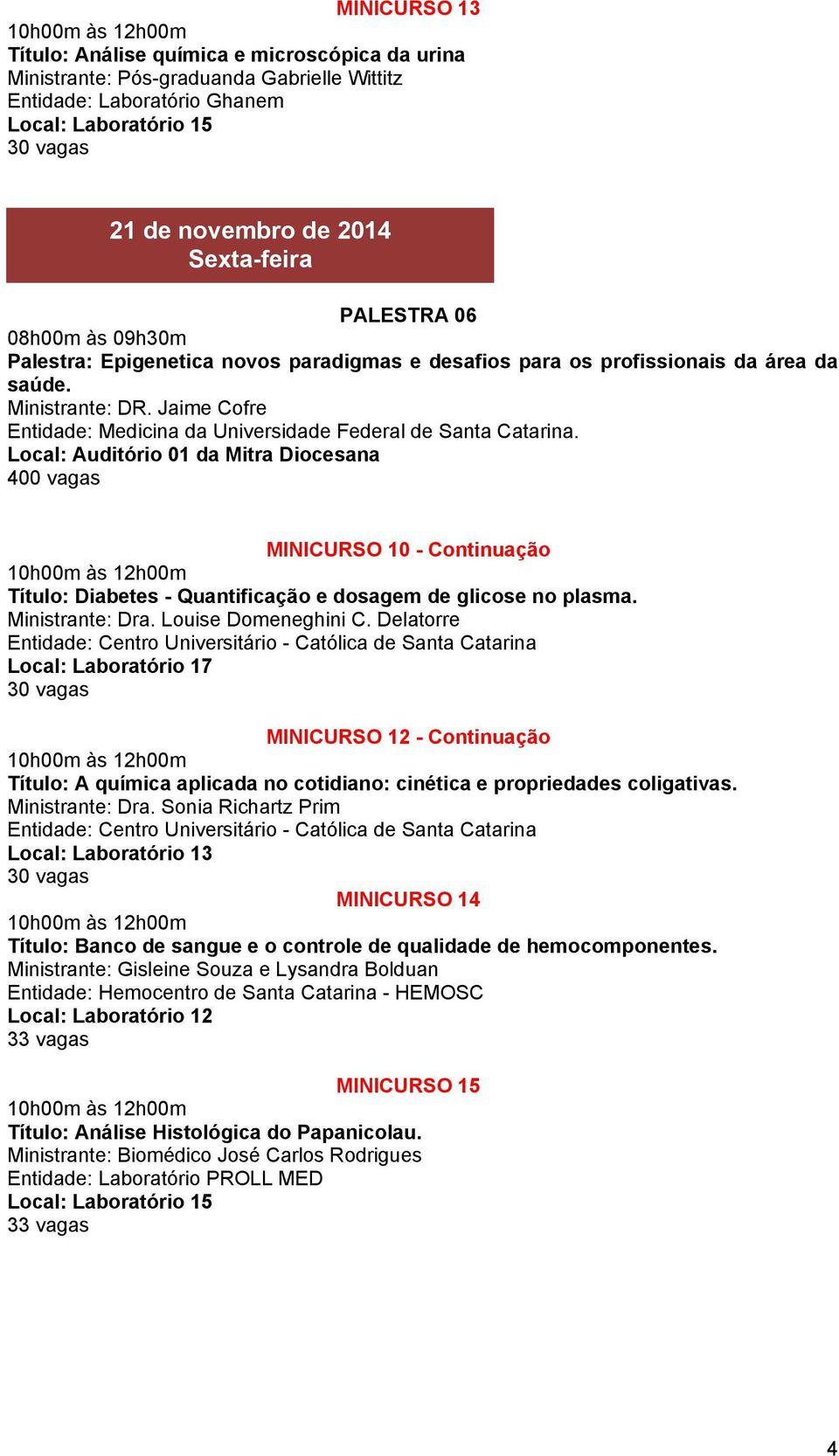 MINICURSO 13
10h00m às 12h00m
Título: Análise química e microscópica da urina
Ministrante: Pós-graduanda Gabrielle Wittitz
Entidade: Laboratório Ghanem
Local: Laboratório 15
30 vagas

21 de novembro de 2014
Sexta-feira

PALESTRA 06
08h00m às 09h30m
Palestra: Epigenetica novos paradigmas e desafios para os profissionais da área da saúde.
Ministrante: DR. Jaime Cofre
Entidade: Medicina da Universidade Federal de Santa Catarina.
Local: Auditório 01 da Mitra Diocesana
400 vagas

MINICURSO 10 - Continuação
10h00m às 12h00m
Título: Diabetes - Quantificação e dosagem de glicose no plasma.
Ministrante: Dra. Louise Domeneghini C. Delatorre
Entidade: Centro Universitário - Católica de Santa Catarina
Local: Laboratório 17
30 vagas

MINICURSO 12 - Continuação
10h00m às 12h00m
Título: A química aplicada no cotidiano: cinética e propriedades coligativas.
Ministrante: Dra. Sonia Richartz Prim
Entidade: Centro Universitário - Católica de Santa Catarina
Local: Laboratório 13
30 vagas

MINICURSO 14
10h00m às 12h00m
Título: Banco de sangue e o controle de qualidade de hemocomponentes.
Ministrante: Gisleine Souza e Lysandra Bolduan
Entidade: Hemocentro de Santa Catarina - HEMOSC
Local: Laboratório 12
33 vagas

MINICURSO 15
10h00m às 12h00m
Título: Análise Histológica do Papanicolau.
Ministrante: Biomédico José Carlos Rodrigues
Entidade: Laboratório PROLL MED
Local: Laboratório 15
33 vagas

4